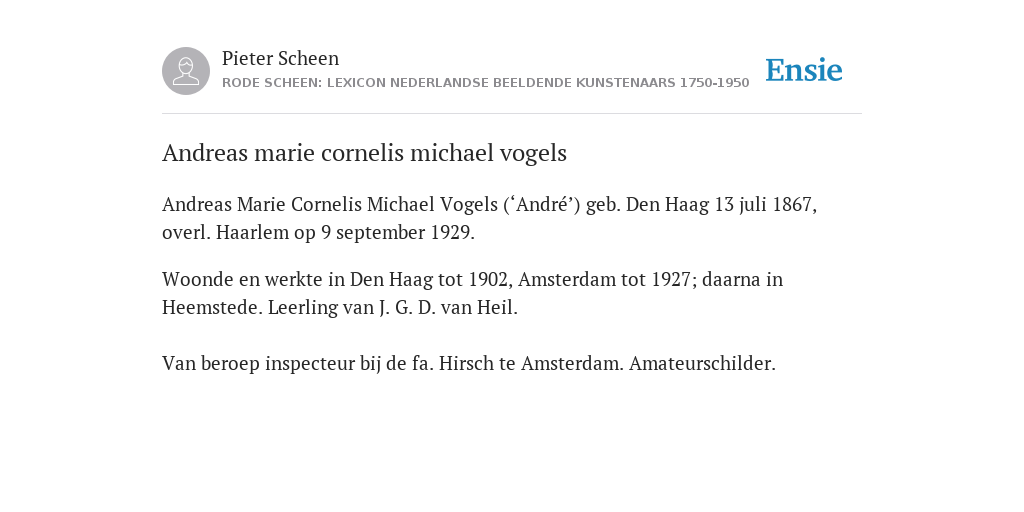 Pieter Scheen
RODE SCHEEN: LEXICON NEDERLANDSE BEELDENDE KUNSTENAARS 1750-1950

Ensie

Andreas marie cornelis michael vogels

Andreas Marie Cornelis Michael Vogels (‘André’) geb. Den Haag 13 juli 1867, overl. Haarlem op 9 september 1929.

Woonde en werkte in Den Haag tot 1902, Amsterdam tot 1927; daarna in Heemstede. Leerling van J. G. D. van Heil.

Van beroep inspecteur bij de fa. Hirsch te Amsterdam. Amateurschilder.